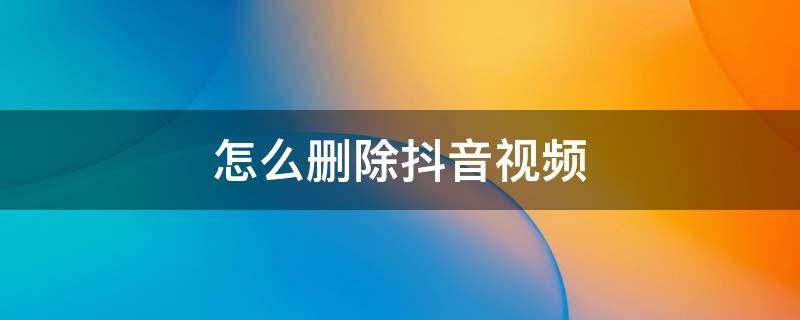 怎么删除抖音视频